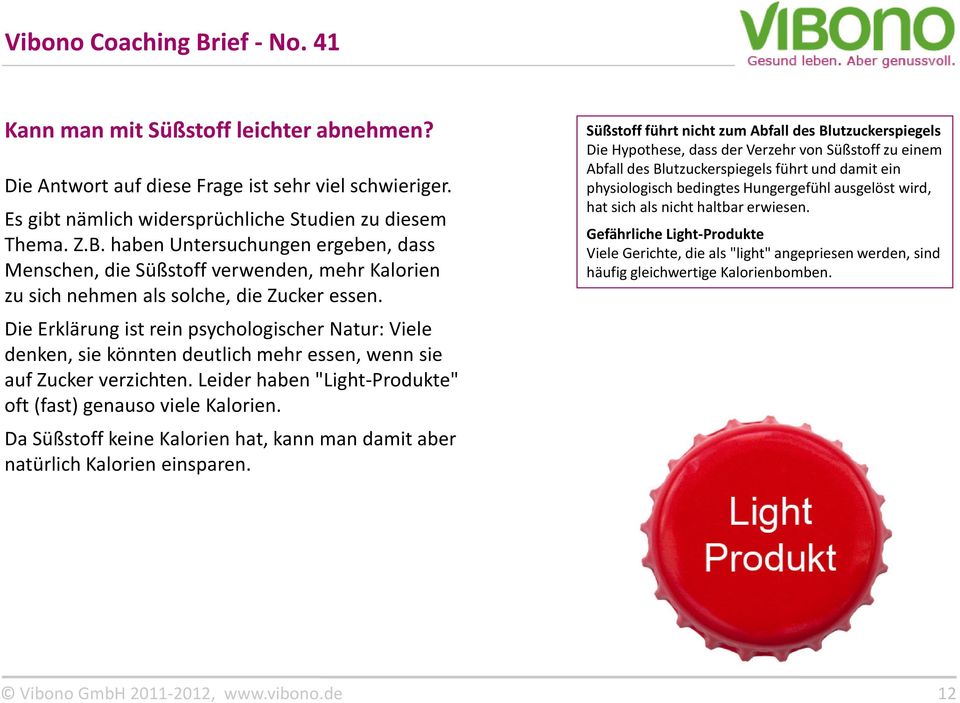 Vibono Coaching Brief - No. 41

VIBONO
Gesund leben. Aber genussvoll.

Kann man mit Süßstoff leichter abnehmen?

Die Antwort auf diese Frage ist sehr viel schwieriger.

Es gibt nämlich widersprüchliche Studien zu diesem Thema. Z.B. haben Untersuchungen ergeben, dass Menschen, die Süßstoff verwenden, mehr Kalorien zu sich nehmen als solche, die Zucker essen.

Die Erklärung ist rein psychologischer Natur: Viele denken, sie könnten deutlich mehr essen, wenn sie auf Zucker verzichten. Leider haben "Light-Produkte" oft (fast) genauso viele Kalorien.

Da Süßstoff keine Kalorien hat, kann man damit aber natürlich Kalorien einsparen.

Süßstoff führt nicht zum Abfall des Blutzuckerspiegels
Die Hypothese, dass der Verzehr von Süßstoff zu einem Abfall des Blutzuckerspiegels führt und damit ein physiologisch bedingtes Hungergefühl ausgelöst wird, hat sich als nicht haltbar erwiesen.

Gefährliche Light-Produkte
Viele Gerichte, die als "light" angepriesen werden, sind häufig gleichwertige Kalorienbomben.

Light Produkt

© Vibono GmbH 2011-2012, www.vibono.de

12